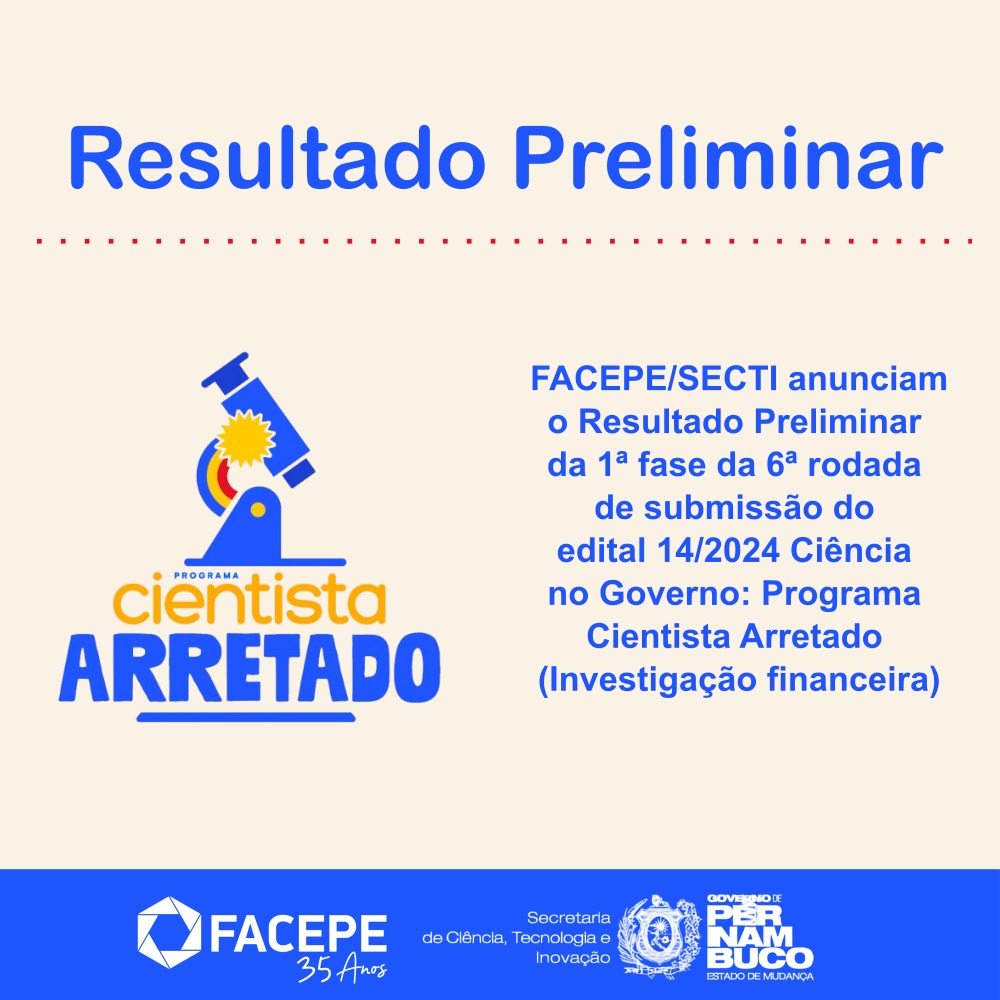 Resultado Preliminar

PROGRAMA
cientista
ARRETADO

FACEPE/SECTI anunciam o Resultado Preliminar da 1ª fase da 6ª rodada de submissão do edital 14/2024 Ciência no Governo: Programa Cientista Arretado (Investigação financeira)

FACEPE
35 Anos

Secretaria
de Ciência, Tecnologia e
Inovação

GOVERNO DE
PERNAMBUCO
ESTADO DE MUDANÇA